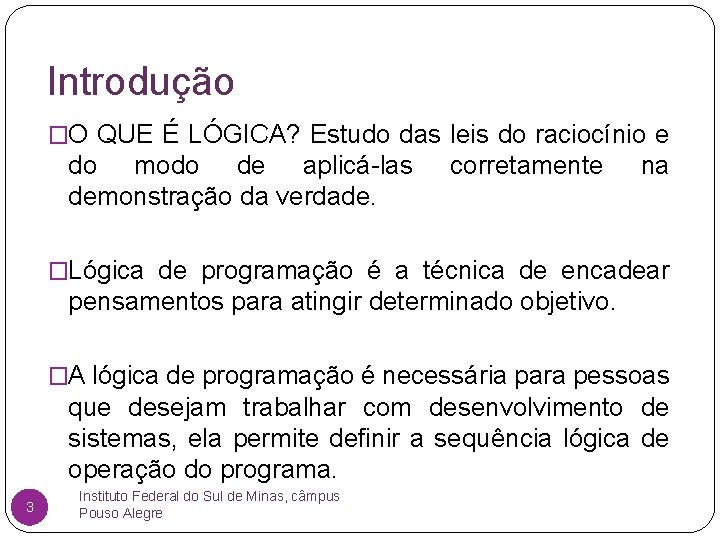 Introdução

□O QUE É LÓGICA? Estudo das leis do raciocínio e do modo de aplicá-las corretamente na demonstração da verdade.

□Lógica de programação é a técnica de encadear pensamentos para atingir determinado objetivo.

□A lógica de programação é necessária para pessoas que desejam trabalhar com desenvolvimento de sistemas, ela permite definir a sequência lógica de operação do programa.

3

Instituto Federal do Sul de Minas, câmpus Pouso Alegre